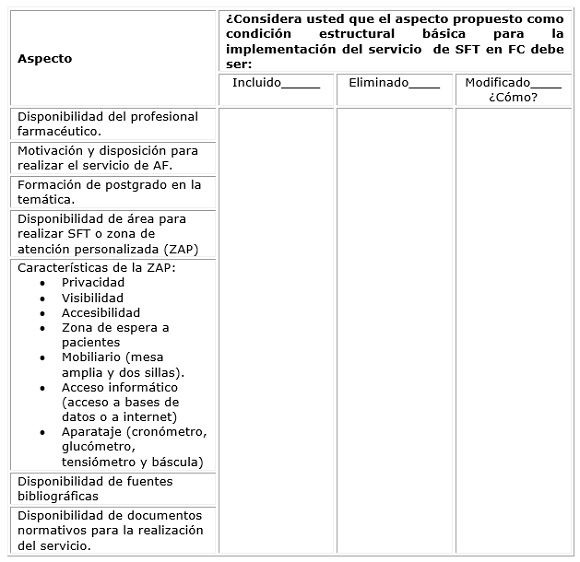 | Aspecto | ¿Considera usted que el aspecto propuesto como condición estructural básica para la implementación del servicio de SFT en FC debe ser: | | |
|---|---|---|---|
| | Incluido_____ | Eliminado____ | Modificado____ ¿Cómo? |
| Disponibilidad del profesional farmacéutico. | | | |
| Motivación y disposición para realizar el servicio de AF. | | | |
| Formación de postgrado en la temática. | | | |
| Disponibilidad de área para realizar SFT o zona de atención personalizada (ZAP) | | | |
| Características de la ZAP: • Privacidad • Visibilidad • Accesibilidad • Zona de espera a pacientes • Mobiliario (mesa amplia y dos sillas). • Acceso informático (acceso a bases de datos o a internet) • Aparataje (cronómetro, glucómetro, tensiómetro y báscula) | | | |
| Disponibilidad de fuentes bibliográficas | | | |
| Disponibilidad de documentos normativos para la realización del servicio. | | | |